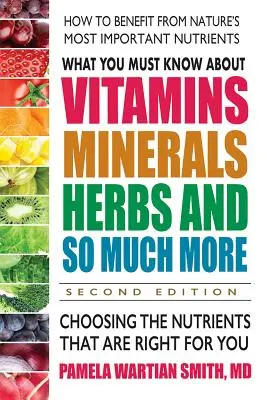 HOW TO BENEFIT FROM NATURE'S MOST IMPORTANT NUTRIENTS

WHAT YOU MUST KNOW ABOUT

VITAMINS MINERALS HERBS AND SO MUCH MORE

SECOND EDITION

CHOOSING THE NUTRIENTS THAT ARE RIGHT FOR YOU

PAMELA WARTIAN SMITH, MD